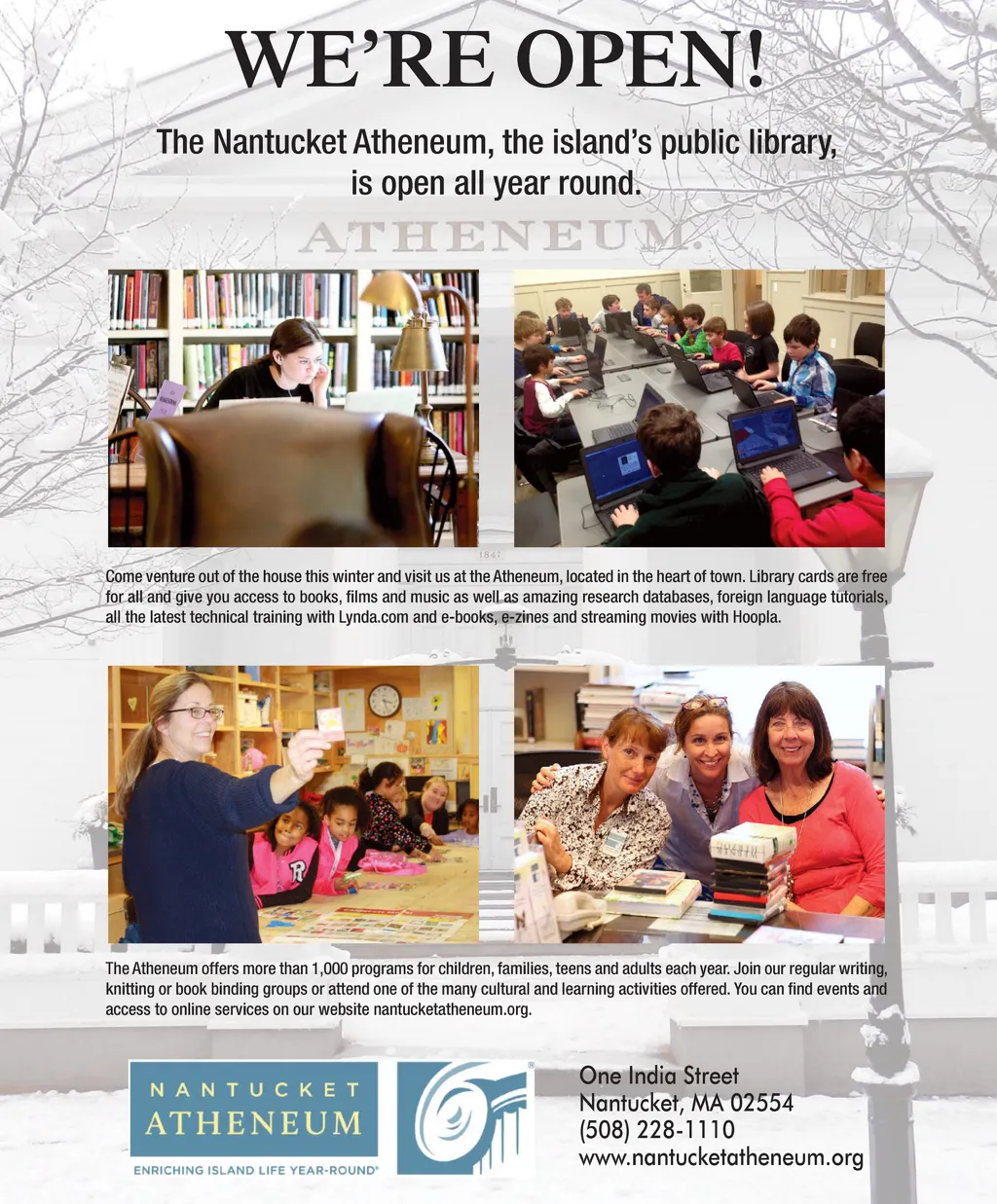 WE'RE OPEN!

The Nantucket Atheneum, the island's public library, is open all year round.

ATHENEUM.

Come venture out of the house this winter and visit us at the Atheneum, located in the heart of town. Library cards are free for all and give you access to books, films and music as well as amazing research databases, foreign language tutorials, all the latest technical training with Lynda.com and e-books, e-zines and streaming movies with Hoopla.

The Atheneum offers more than 1,000 programs for children, families, teens and adults each year. Join our regular writing, knitting or book binding groups or attend one of the many cultural and learning activities offered. You can find events and access to online services on our website nantucketatheneum.org.

NANTUCKET
ATHENEUM
ENRICHING ISLAND LIFE YEAR-ROUND®

One India Street
Nantucket, MA 02554
(508) 228-1110
www.nantucketatheneum.org